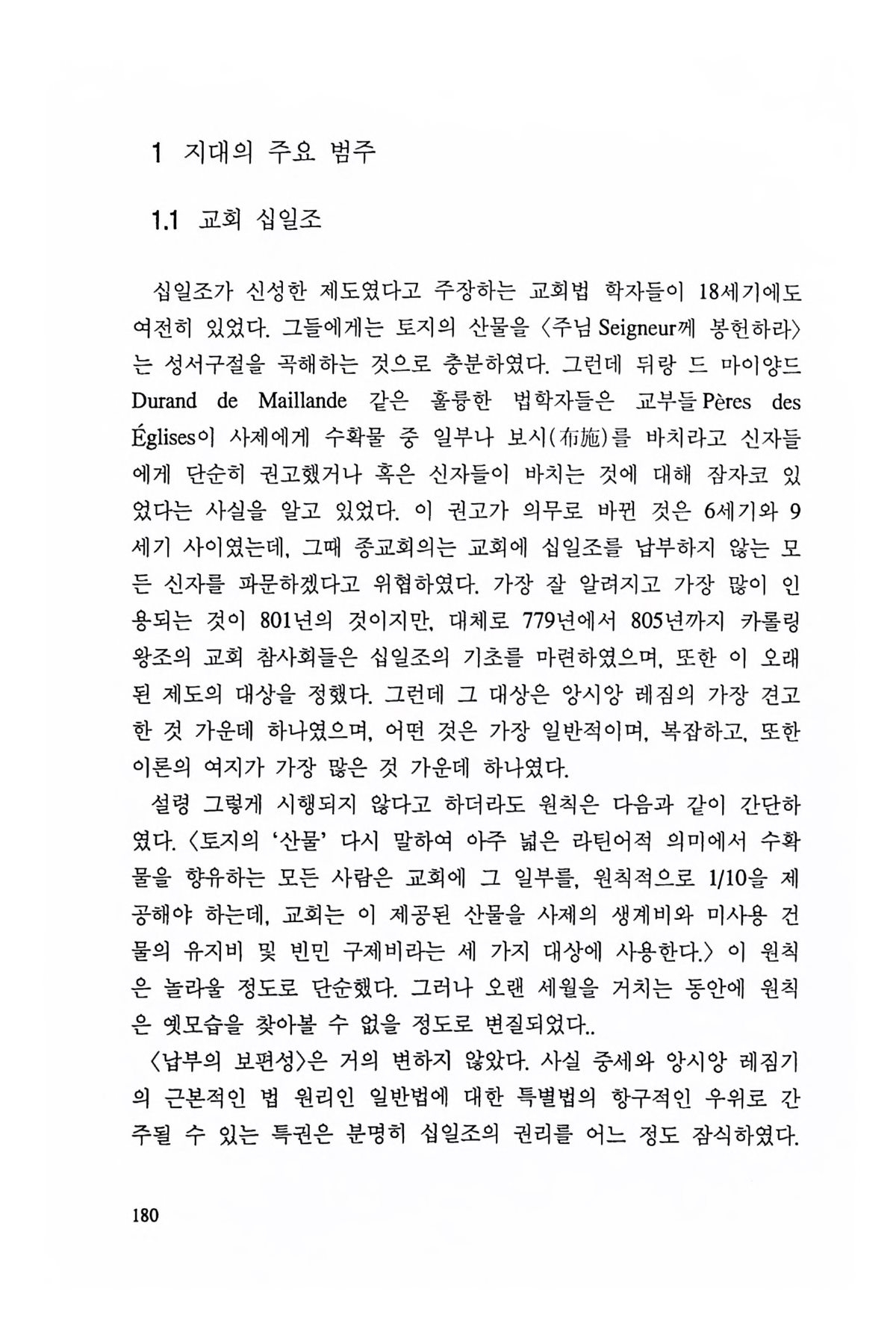 1 지대의 주요 범주

1.1 교회 십일조

십일조가 신성한 제도였다고 주장하는 교회법 학자들이 18세기에도 여전히 있었다. 그들에게는 토지의 산물을 〈주님 Seigneur께 봉헌하라〉는 성서구절을 곡해하는 것으로 충분하였다. 그런데 뒤랑 드 마이양드 Durand de Maillande 같은 훌륭한 법학자들은 교부들 Pères des Églises이 사제에게 수확물 중 일부나 보시(布施)를 바치라고 신자들에게 단순히 권고했거나 혹은 신자들이 바치는 것에 대해 잠자코 있었다는 사실을 알고 있었다. 이 권고가 의무로 바뀐 것은 6세기와 9세기 사이였는데, 그때 종교회의는 교회에 십일조를 납부하지 않는 모든 신자를 파문하겠다고 위협하였다. 가장 잘 알려지고 가장 많이 인용되는 것이 801년의 것이지만, 대체로 779년에서 805년까지 카롤링 왕조의 교회 참사회들은 십일조의 기초를 마련하였으며, 또한 이 오래된 제도의 대상을 정했다. 그런데 그 대상은 앙시앙 레짐의 가장 견고한 것 가운데 하나였으며, 어떤 것은 가장 일반적이며, 복잡하고, 또한 이론의 여지가 가장 많은 것 가운데 하나였다.

설령 그렇게 시행되지 않다고 하더라도 원칙은 다음과 같이 간단하였다. 〈토지의 '산물' 다시 말하여 아주 넓은 라틴어적 의미에서 수확물을 향유하는 모든 사람은 교회에 그 일부를, 원칙적으로 1/10을 제공해야 하는데, 교회는 이 제공된 산물을 사제의 생계비와 미사용 건물의 유지비 및 빈민 구제비라는 세 가지 대상에 사용한다.〉 이 원칙은 놀라울 정도로 단순했다. 그러나 오랜 세월을 거치는 동안에 원칙은 옛모습을 찾아볼 수 없을 정도로 변질되었다..

〈납부의 보편성〉은 거의 변하지 않았다. 사실 중세와 앙시앙 레짐기의 근본적인 법 원리인 일반법에 대한 특별법의 항구적인 우위로 간주될 수 있는 특권은 분명히 십일조의 권리를 어느 정도 잠식하였다.

180